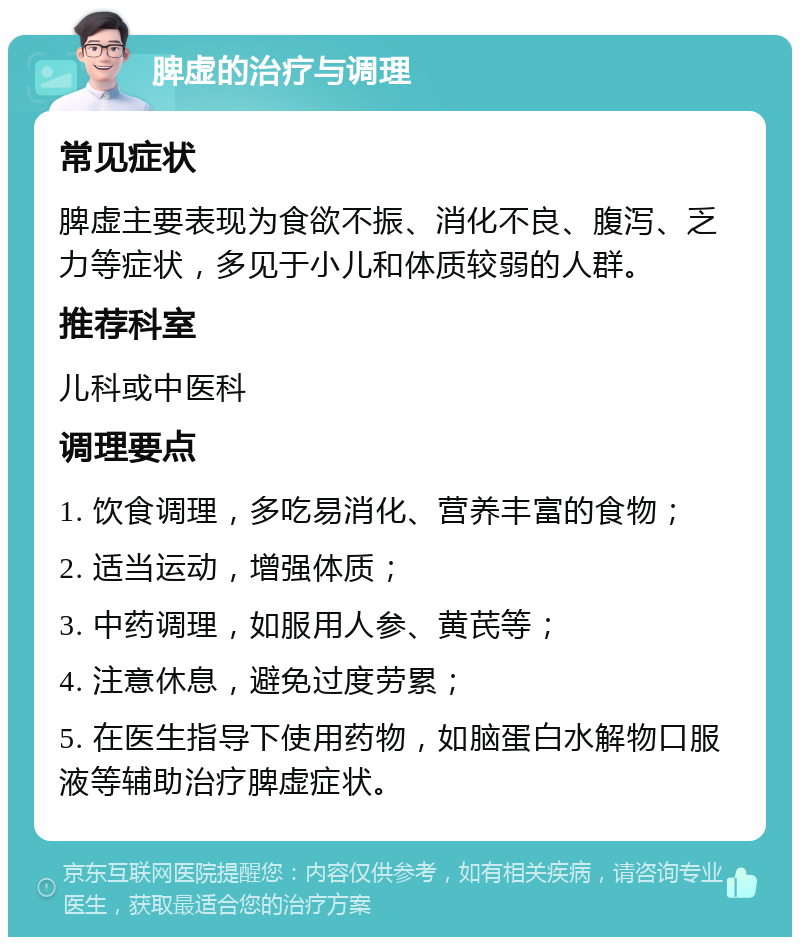 脾虚的治疗与调理

常见症状

脾虚主要表现为食欲不振、消化不良、腹泻、乏力等症状，多见于小儿和体质较弱的人群。

推荐科室

儿科或中医科

调理要点

1. 饮食调理，多吃易消化、营养丰富的食物；

2. 适当运动，增强体质；

3. 中药调理，如服用人参、黄芪等；

4. 注意休息，避免过度劳累；

5. 在医生指导下使用药物，如脑蛋白水解物口服液等辅助治疗脾虚症状。

京东互联网医院提醒您：内容仅供参考，如有相关疾病，请咨询专业医生，获取最适合您的治疗方案